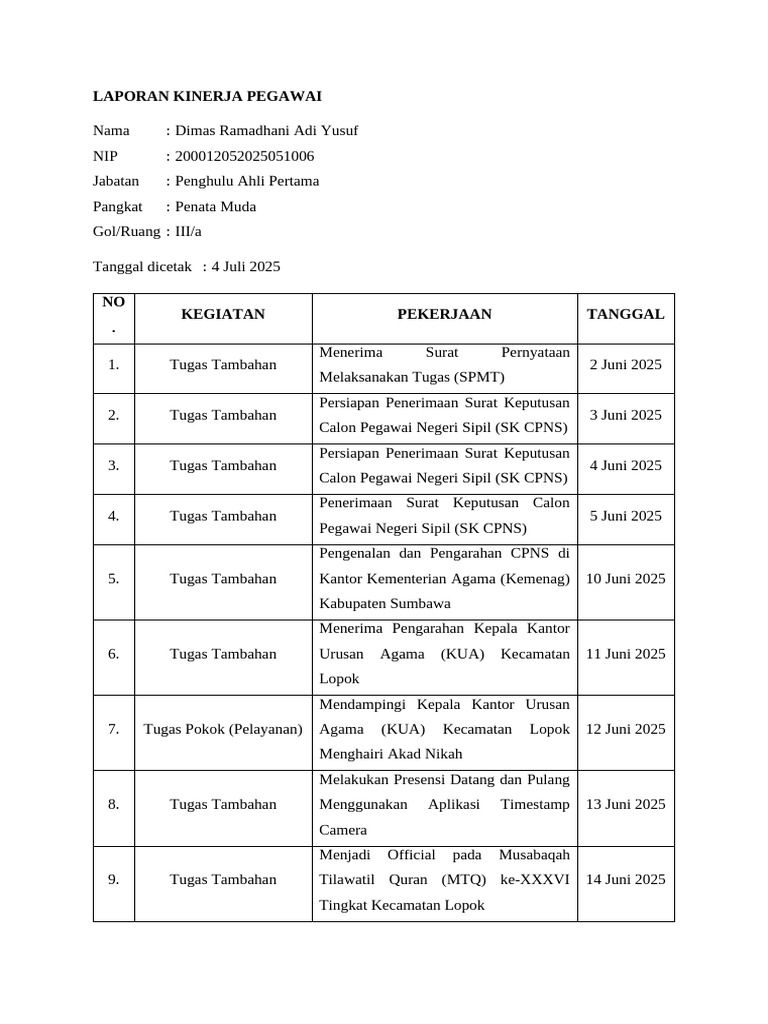 LAPORAN KINERJA PEGAWAI

Nama : Dimas Ramadhani Adi Yusuf
NIP : 200012052025051006
Jabatan : Penghulu Ahli Pertama
Pangkat : Penata Muda
Gol/Ruang : III/a

Tanggal dicetak : 4 Juli 2025

| NO. | KEGIATAN | PEKERJAAN | TANGGAL |
|---|---|---|---|
| 1. | Tugas Tambahan | Menerima Surat Pernyataan Melaksanakan Tugas (SPMT) | 2 Juni 2025 |
| 2. | Tugas Tambahan | Persiapan Penerimaan Surat Keputusan Calon Pegawai Negeri Sipil (SK CPNS) | 3 Juni 2025 |
| 3. | Tugas Tambahan | Persiapan Penerimaan Surat Keputusan Calon Pegawai Negeri Sipil (SK CPNS) | 4 Juni 2025 |
| 4. | Tugas Tambahan | Penerimaan Surat Keputusan Calon Pegawai Negeri Sipil (SK CPNS) | 5 Juni 2025 |
| 5. | Tugas Tambahan | Pengenalan dan Pengarahan CPNS di Kantor Kementerian Agama (Kemenag) Kabupaten Sumbawa | 10 Juni 2025 |
| 6. | Tugas Tambahan | Menerima Pengarahan Kepala Kantor Urusan Agama (KUA) Kecamatan Lopok | 11 Juni 2025 |
| 7. | Tugas Pokok (Pelayanan) | Mendampingi Kepala Kantor Urusan Agama (KUA) Kecamatan Lopok Menghairi Akad Nikah | 12 Juni 2025 |
| 8. | Tugas Tambahan | Melakukan Presensi Datang dan Pulang Menggunakan Aplikasi Timestamp Camera | 13 Juni 2025 |
| 9. | Tugas Tambahan | Menjadi Official pada Musabaqah Tilawatil Quran (MTQ) ke-XXXVI Tingkat Kecamatan Lopok | 14 Juni 2025 |